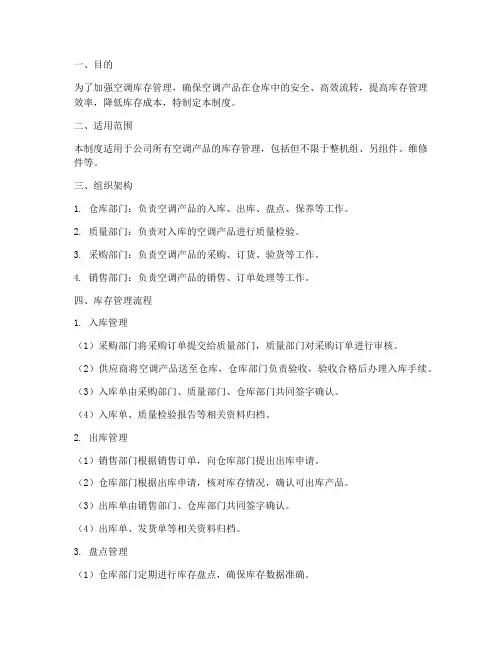 一、目的

为了加强空调库存管理，确保空调产品在仓库中的安全、高效流转，提高库存管理效率，降低库存成本，特制定本制度。

二、适用范围

本制度适用于公司所有空调产品的库存管理，包括但不限于整机组、另组件、维修件等。

三、组织架构

1. 仓库部门：负责空调产品的入库、出库、盘点、保养等工作。

2. 质量部门：负责对入库的空调产品进行质量检验。

3. 采购部门：负责空调产品的采购、订货、验货等工作。

4. 销售部门：负责空调产品的销售、订单处理等工作。

四、库存管理流程

1. 入库管理

（1）采购部门将采购订单提交给质量部门，质量部门对采购订单进行审核。

（2）供应商将空调产品送至仓库，仓库部门负责验收，验收合格后办理入库手续。

（3）入库单由采购部门、质量部门、仓库部门共同签字确认。

（4）入库单、质量检验报告等相关资料归档。

2. 出库管理

（1）销售部门根据销售订单，向仓库部门提出出库申请。

（2）仓库部门根据出库申请，核对库存情况，确认可出库产品。

（3）出库单由销售部门、仓库部门共同签字确认。

（4）出库单、发货单等相关资料归档。

3. 盘点管理

（1）仓库部门定期进行库存盘点，确保库存数据准确。